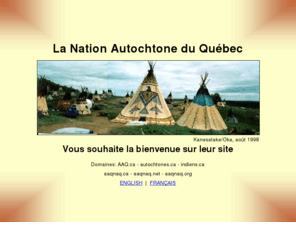 La Nation Autochtone du Québec

Kanesatake/Oka, août 1998

Vous souhaite la bienvenue sur leur site

Domaines: AAQ.ca - autochtones.ca - indiens.ca

aaqnaq.ca - aaqnaq.net - aaqnaq.org

ENGLISH | FRANÇAIS